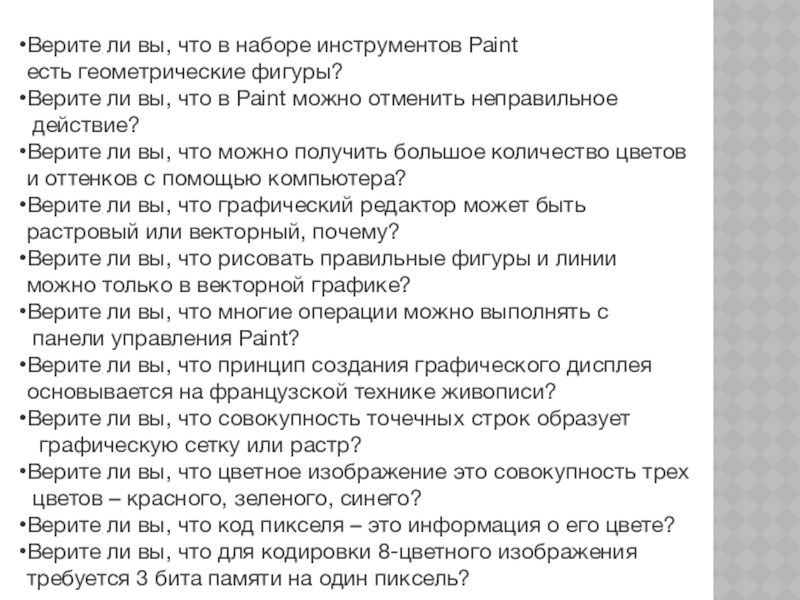 •Верите ли вы, что в наборе инструментов Paint есть геометрические фигуры?
•Верите ли вы, что в Paint можно отменить неправильное действие?
•Верите ли вы, что можно получить большое количество цветов и оттенков с помощью компьютера?
•Верите ли вы, что графический редактор может быть растровый или векторный, почему?
•Верите ли вы, что рисовать правильные фигуры и линии можно только в векторной графике?
•Верите ли вы, что многие операции можно выполнять с панели управления Paint?
•Верите ли вы, что принцип создания графического дисплея основывается на французской технике живописи?
•Верите ли вы, что совокупность точечных строк образует графическую сетку или растр?
•Верите ли вы, что цветное изображение это совокупность трех цветов – красного, зеленого, синего?
•Верите ли вы, что код пикселя – это информация о его цвете?
•Верите ли вы, что для кодировки 8-цветного изображения требуется 3 бита памяти на один пиксель?